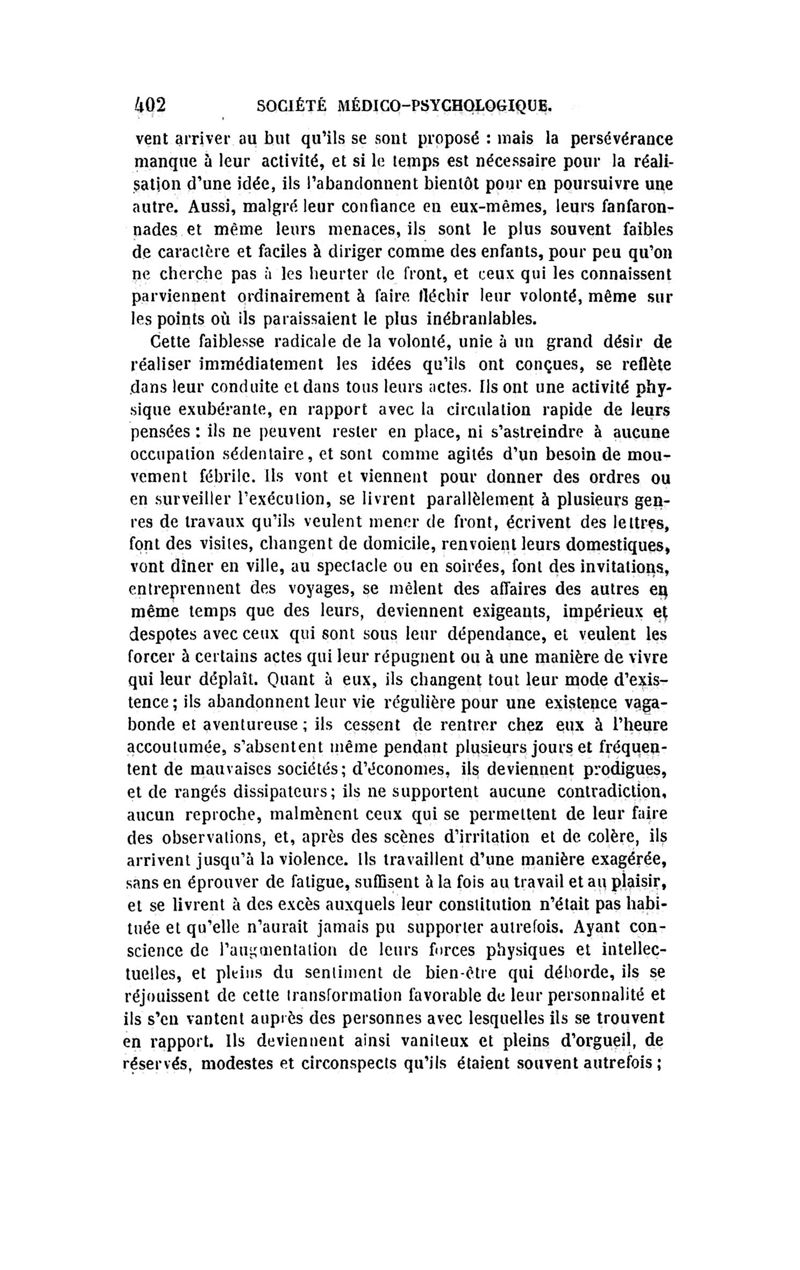 402 SOCIÉTÉ MÉDICO-PSYCHOLOGIQUE.

vent arriver au but qu'ils se sont proposé : mais la persévérance manque à leur activité, et si le temps est nécessaire pour la réalisation d'une idée, ils l'abandonnent bientôt pour en poursuivre une autre. Aussi, malgré leur confiance en eux-mêmes, leurs fanfaronnades et même leurs menaces, ils sont le plus souvent faibles de caractère et faciles à diriger comme des enfants, pour peu qu'on ne cherche pas à les heurter de front, et ceux qui les connaissent parviennent ordinairement à faire fléchir leur volonté, même sur les points où ils paraissaient le plus inébranlables.

Cette faiblesse radicale de la volonté, unie à un grand désir de réaliser immédiatement les idées qu'ils ont conçues, se reflète dans leur conduite et dans tous leurs actes. Ils ont une activité physique exubérante, en rapport avec la circulation rapide de leurs pensées : ils ne peuvent rester en place, ni s'astreindre à aucune occupation sédentaire, et sont comme agités d'un besoin de mouvement fébrile. Ils vont et viennent pour donner des ordres ou en surveiller l'exécution, se livrent parallèlement à plusieurs genres de travaux qu'ils veulent mener de front, écrivent des lettres, font des visites, changent de domicile, renvoient leurs domestiques, vont dîner en ville, au spectacle ou en soirées, font des invitations, entreprennent des voyages, se mêlent des affaires des autres en même temps que des leurs, deviennent exigeants, impérieux et despotes avec ceux qui sont sous leur dépendance, et veulent les forcer à certains actes qui leur répugnent ou à une manière de vivre qui leur déplaît. Quant à eux, ils changent tout leur mode d'existence ; ils abandonnent leur vie régulière pour une existence vagabonde et aventureuse ; ils cessent de rentrer chez eux à l'heure accoutumée, s'absentent même pendant plusieurs jours et fréquentent de mauvaises sociétés ; d'économes, ils deviennent prodigues, et de rangés dissipateurs ; ils ne supportent aucune contradiction, aucun reproche, malmènent ceux qui se permettent de leur faire des observations, et, après des scènes d'irritation et de colère, ils arrivent jusqu'à la violence. Ils travaillent d'une manière exagérée, sans en éprouver de fatigue, suffisent à la fois au travail et au plaisir, et se livrent à des excès auxquels leur constitution n'était pas habituée et qu'elle n'aurait jamais pu supporter autrefois. Ayant conscience de l'augmentation de leurs forces physiques et intellectuelles, et pleins du sentiment de bien-être qui déborde, ils se réjouissent de cette transformation favorable de leur personnalité et ils s'en vantent auprès des personnes avec lesquelles ils se trouvent en rapport. Ils deviennent ainsi vaniteux et pleins d'orgueil, de réservés, modestes et circonspects qu'ils étaient souvent autrefois ;